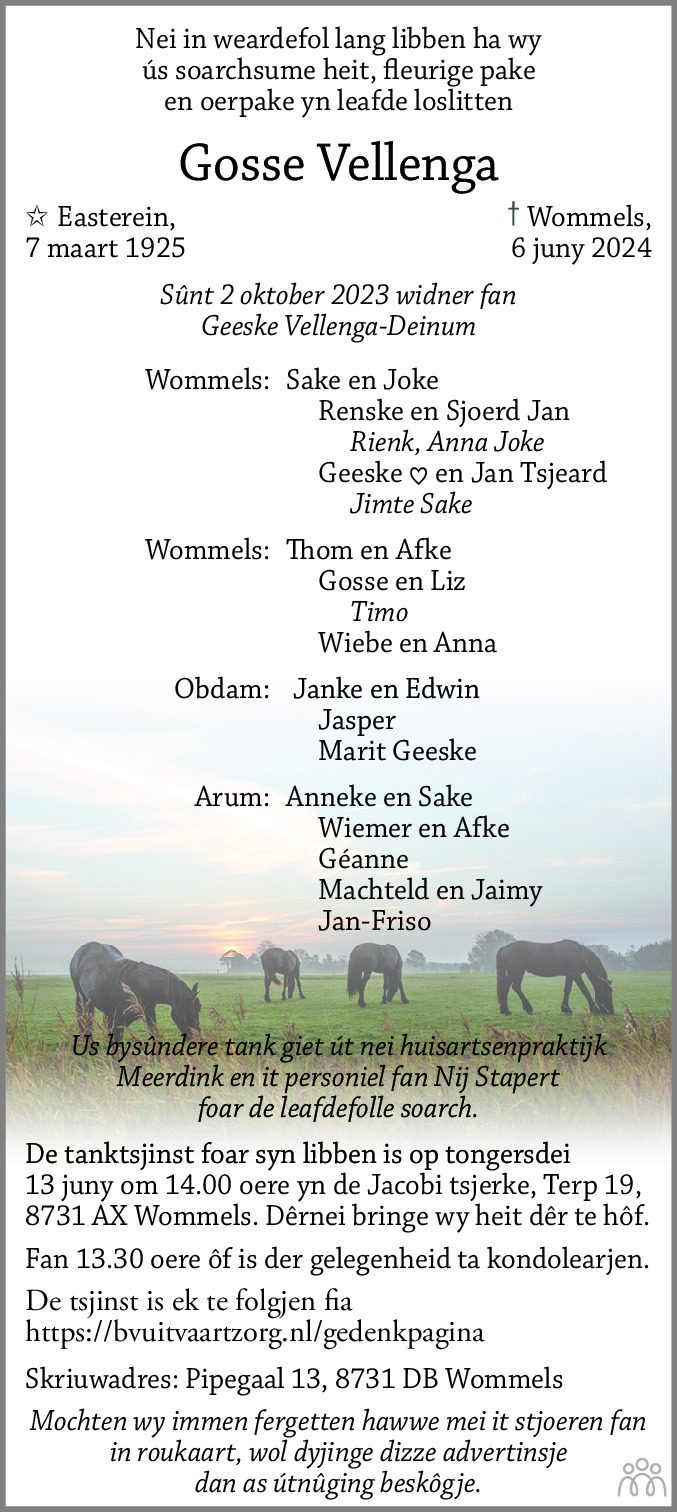 Nei in weardefol lang libben ha wy ús soarchsume heit, fleurige pake en oerpake yn leafde loslitten

Gosse Vellenga

☆ Easterein,
7 maart 1925

† Wommels,
6 juny 2024

Sûnt 2 oktober 2023 widner fan Geeske Vellenga-Deinum

Wommels: Sake en Joke
Renske en Sjoerd Jan
Rienk, Anna Joke
Geeske ♡ en Jan Tsjeard
Jimte Sake

Wommels: Thom en Afke
Gosse en Liz
Timo
Wiebe en Anna

Obdam: Janke en Edwin
Jasper
Marit Geeske

Arum: Anneke en Sake
Wiemer en Afke
Géanne
Machteld en Jaimy
Jan-Friso

Us bysûndere tank giet út nei huisartsenpraktijk Meerdink en it personiel fan Nij Stapert foar de leafdefolle soarch.

De tanktsjinst foar syn libben is op tongersdei 13 juny om 14.00 oere yn de Jacobi tsjerke, Terp 19, 8731 AX Wommels. Dêrnei bringe wy heit dêr te hôf.

Fan 13.30 oere ôf is der gelegenheid ta kondolearjen.

De tsjinst is ek te folgjen fia
https://bvuitvaartzorg.nl/gedenkpagina

Skriuwadres: Pipegaal 13, 8731 DB Wommels

Mochten wy immen fergetten hawwe mei it stjoeren fan in roukaart, wol dyjinge dizze advertinsje dan as útnûging beskôgje.